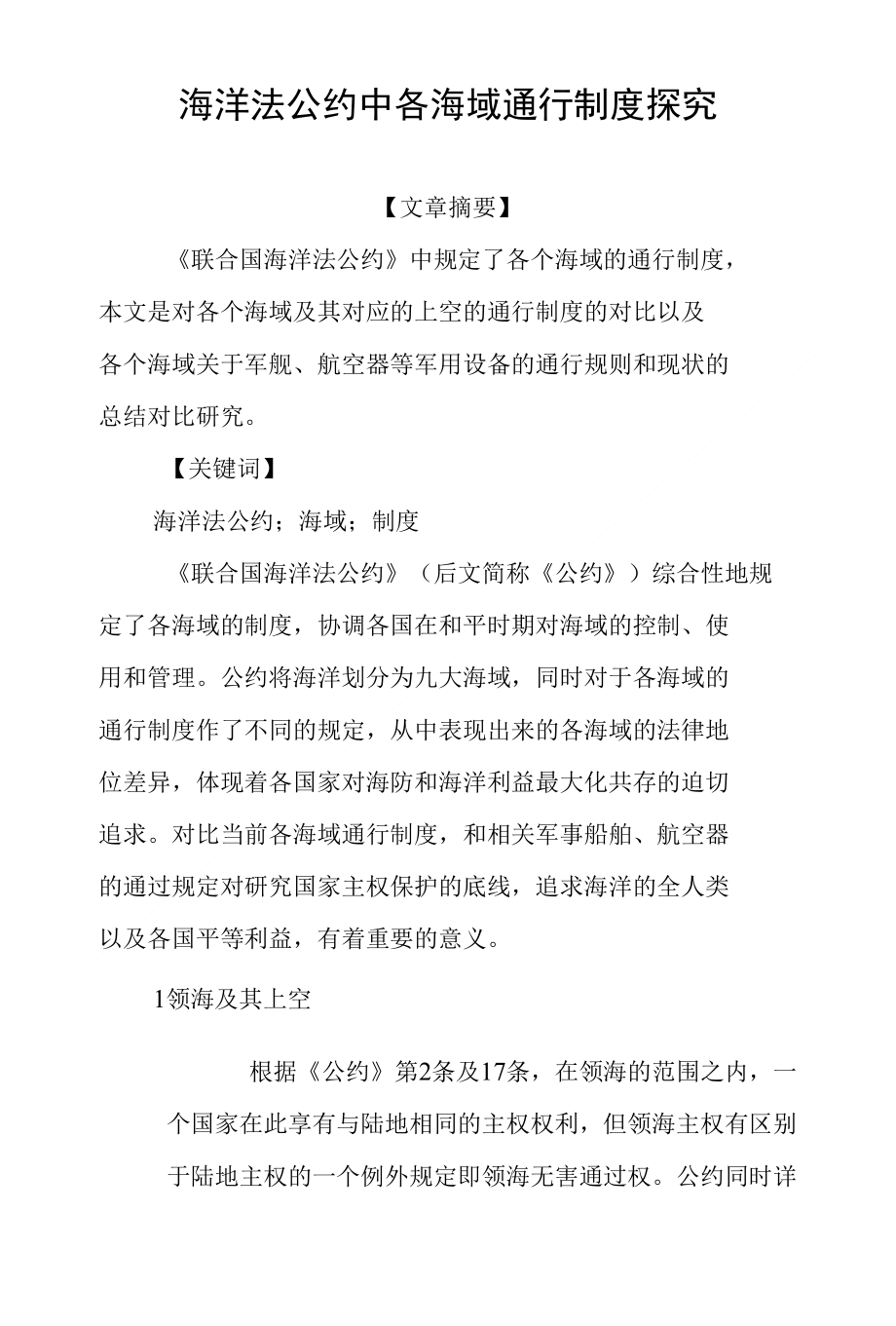 海洋法公约中各海域通行制度探究

【文章摘要】

《联合国海洋法公约》中规定了各个海域的通行制度，本文是对各个海域及其对应的上空的通行制度的对比以及各个海域关于军舰、航空器等军用设备的通行规则和现状的总结对比研究。

【关键词】

海洋法公约；海域；制度

《联合国海洋法公约》（后文简称《公约》）综合性地规定了各海域的制度，协调各国在和平时期对海域的控制、使用和管理。公约将海洋划分为九大海域，同时对于各海域的通行制度作了不同的规定，从中表现出来的各海域的法律地位差异，体现着各国家对海防和海洋利益最大化共存的迫切追求。对比当前各海域通行制度，和相关军事船舶、航空器的通过规定对研究国家主权保护的底线，追求海洋的全人类以及各国平等利益，有着重要的意义。

1领海及其上空

根据《公约》第2条及17条，在领海的范围之内，一个国家在此享有与陆地相同的主权权利，但领海主权有区别于陆地主权的一个例外规定即领海无害通过权。公约同时详